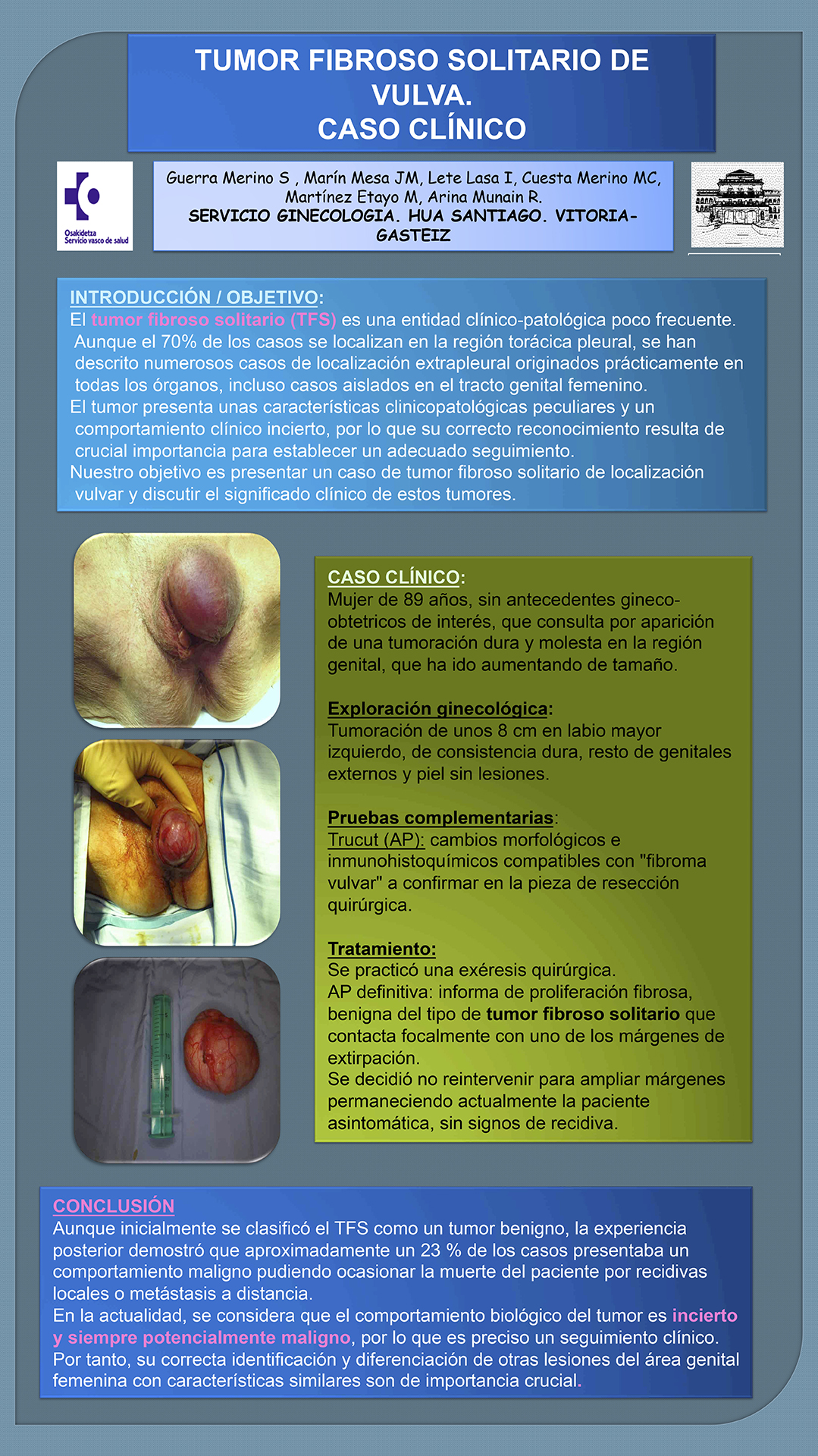 TUMOR FIBROSO SOLITARIO DE VULVA.
CASO CLÍNICO

Osakidetza
Servicio vasco de salud

Guerra Merino S , Marín Mesa JM, Lete Lasa I, Cuesta Merino MC, Martínez Etayo M, Arina Munain R.
SERVICIO GINECOLOGIA. HUA SANTIAGO. VITORIA-GASTEIZ

INTRODUCCIÓN / OBJETIVO:
El tumor fibroso solitario (TFS) es una entidad clínico-patológica poco frecuente. Aunque el 70% de los casos se localizan en la región torácica pleural, se han descrito numerosos casos de localización extrapleural originados prácticamente en todas los órganos, incluso casos aislados en el tracto genital femenino.
El tumor presenta unas características clinicopatológicas peculiares y un comportamiento clínico incierto, por lo que su correcto reconocimiento resulta de crucial importancia para establecer un adecuado seguimiento.
Nuestro objetivo es presentar un caso de tumor fibroso solitario de localización vulvar y discutir el significado clínico de estos tumores.

CASO CLÍNICO:
Mujer de 89 años, sin antecedentes gineco-obtetricos de interés, que consulta por aparición de una tumoración dura y molesta en la región genital, que ha ido aumentando de tamaño.

Exploración ginecológica:
Tumoración de unos 8 cm en labio mayor izquierdo, de consistencia dura, resto de genitales externos y piel sin lesiones.

Pruebas complementarias:
Trucut (AP): cambios morfológicos e inmunohistoquímicos compatibles con "fibroma vulvar" a confirmar en la pieza de resección quirúrgica.

Tratamiento:
Se practicó una exéresis quirúrgica.
AP definitiva: informa de proliferación fibrosa, benigna del tipo de tumor fibroso solitario que contacta focalmente con uno de los márgenes de extirpación.
Se decidió no reintervenir para ampliar márgenes permaneciendo actualmente la paciente asintomática, sin signos de recidiva.

CONCLUSIÓN
Aunque inicialmente se clasificó el TFS como un tumor benigno, la experiencia posterior demostró que aproximadamente un 23 % de los casos presentaba un comportamiento maligno pudiendo ocasionar la muerte del paciente por recidivas locales o metástasis a distancia.
En la actualidad, se considera que el comportamiento biológico del tumor es incierto y siempre potencialmente maligno, por lo que es preciso un seguimiento clínico.
Por tanto, su correcta identificación y diferenciación de otras lesiones del área genital femenina con características similares son de importancia crucial.